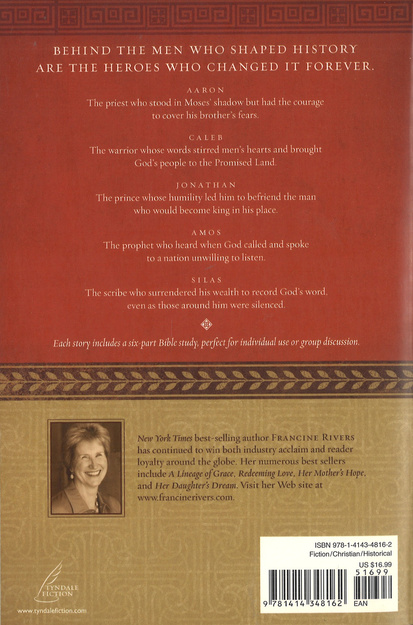 BEHIND THE MEN WHO SHAPED HISTORY
ARE THE HEROES WHO CHANGED IT FOREVER.

AARON
The priest who stood in Moses' shadow but had the courage to cover his brother's fears.

CALEB
The warrior whose words stirred men's hearts and brought God's people to the Promised Land.

JONATHAN
The prince whose humility led him to befriend the man who would become king in his place.

AMOS
The prophet who heard when God called and spoke to a nation unwilling to listen.

SILAS
The scribe who surrendered his wealth to record God's word, even as those around him were silenced.

Each story includes a six-part Bible study, perfect for individual use or group discussion.

New York Times best-selling author FRANCINE RIVERS has continued to win both industry acclaim and reader loyalty around the globe. Her numerous best sellers include A Lineage of Grace, Redeeming Love, Her Mother's Hope, and Her Daughter's Dream. Visit her Web site at www.francinerivers.com.

TYNDALE
FICTION

www.tyndalefiction.com

ISBN 978-1-4143-4816-2
Fiction/Christian/Historical
US $16.99
51699
9 781414 348162
EAN